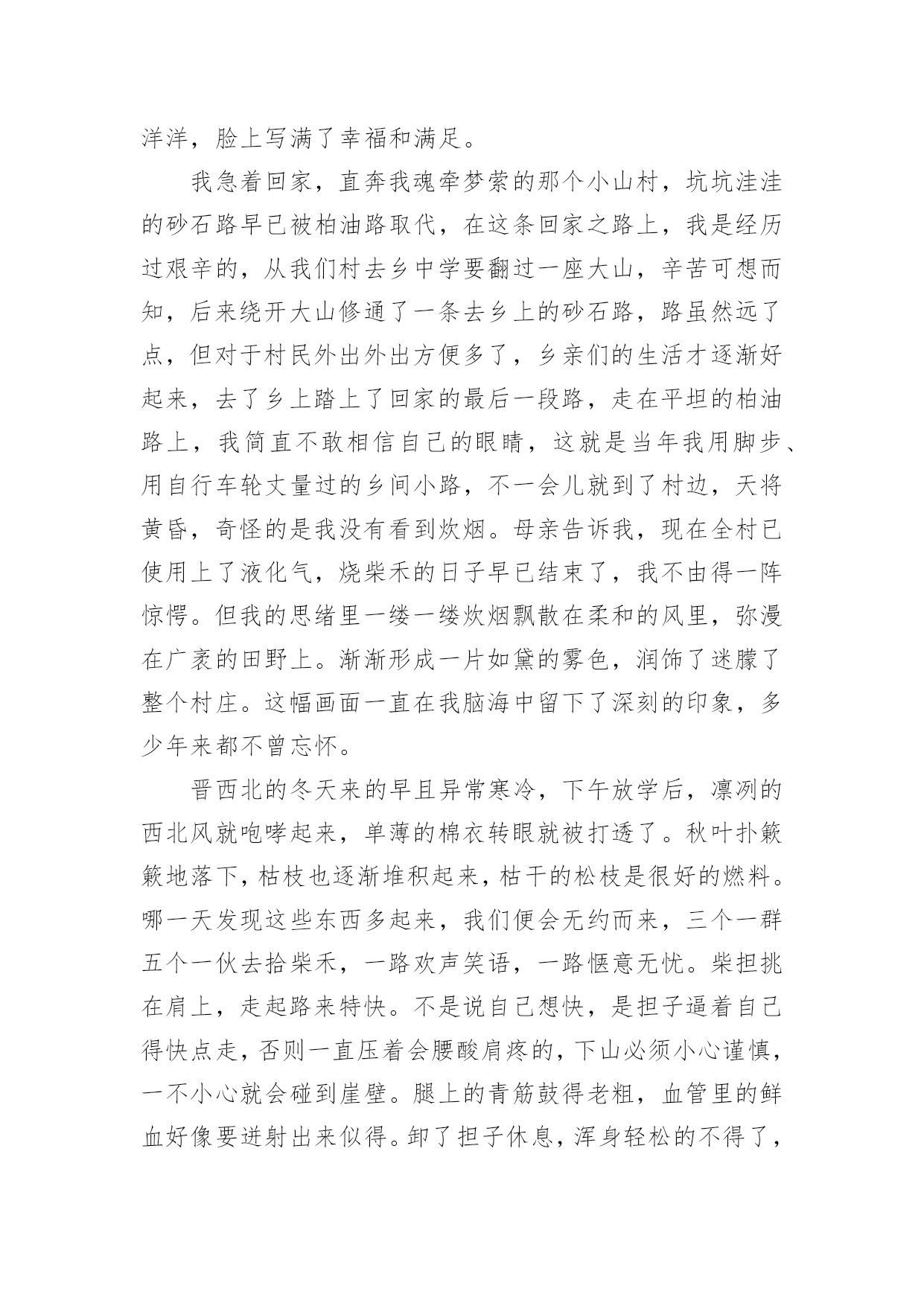 洋洋，脸上写满了幸福和满足。

我急着回家，直奔我魂牵梦萦的那个小山村，坑坑洼洼的砂石路早已被柏油路取代，在这条回家之路上，我是经历过艰辛的，从我们村去乡中学要翻过一座大山，辛苦可想而知，后来绕开大山修通了一条去乡上的砂石路，路虽然远了点，但对于村民外出外出方便多了，乡亲们的生活才逐渐好起来，去了乡上踏上了回家的最后一段路，走在平坦的柏油路上，我简直不敢相信自己的眼睛，这就是当年我用脚步、用自行车轮丈量过的乡间小路，不一会儿就到了村边，天将黄昏，奇怪的是我没有看到炊烟。母亲告诉我，现在全村已使用上了液化气，烧柴禾的日子早已结束了，我不由得一阵惊愕。但我的思绪里一缕一缕炊烟飘散在柔和的风里，弥漫在广袤的田野上。渐渐形成一片如黛的雾色，润饰了迷朦了整个村庄。这幅画面一直在我脑海中留下了深刻的印象，多少年来都不曾忘怀。

晋西北的冬天来的早且异常寒冷，下午放学后，凛冽的西北风就咆哮起来，单薄的棉衣转眼就被打透了。秋叶扑簌簌地落下，枯枝也逐渐堆积起来，枯干的松枝是很好的燃料。哪一天发现这些东西多起来，我们便会无约而来，三个一群五个一伙去拾柴禾，一路欢声笑语，一路惬意无忧。柴担挑在肩上，走起路来特快。不是说自己想快，是担子逼着自己得快点走，否则一直压着会腰酸肩疼的，下山必须小心谨慎，一不小心就会碰到崖壁。腿上的青筋鼓得老粗，血管里的鲜血好像要迸射出来似得。卸了担子休息，浑身轻松的不得了，